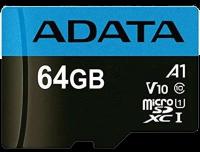 ADATA

64GB

A1

V10 10

micro SD XC 1 I